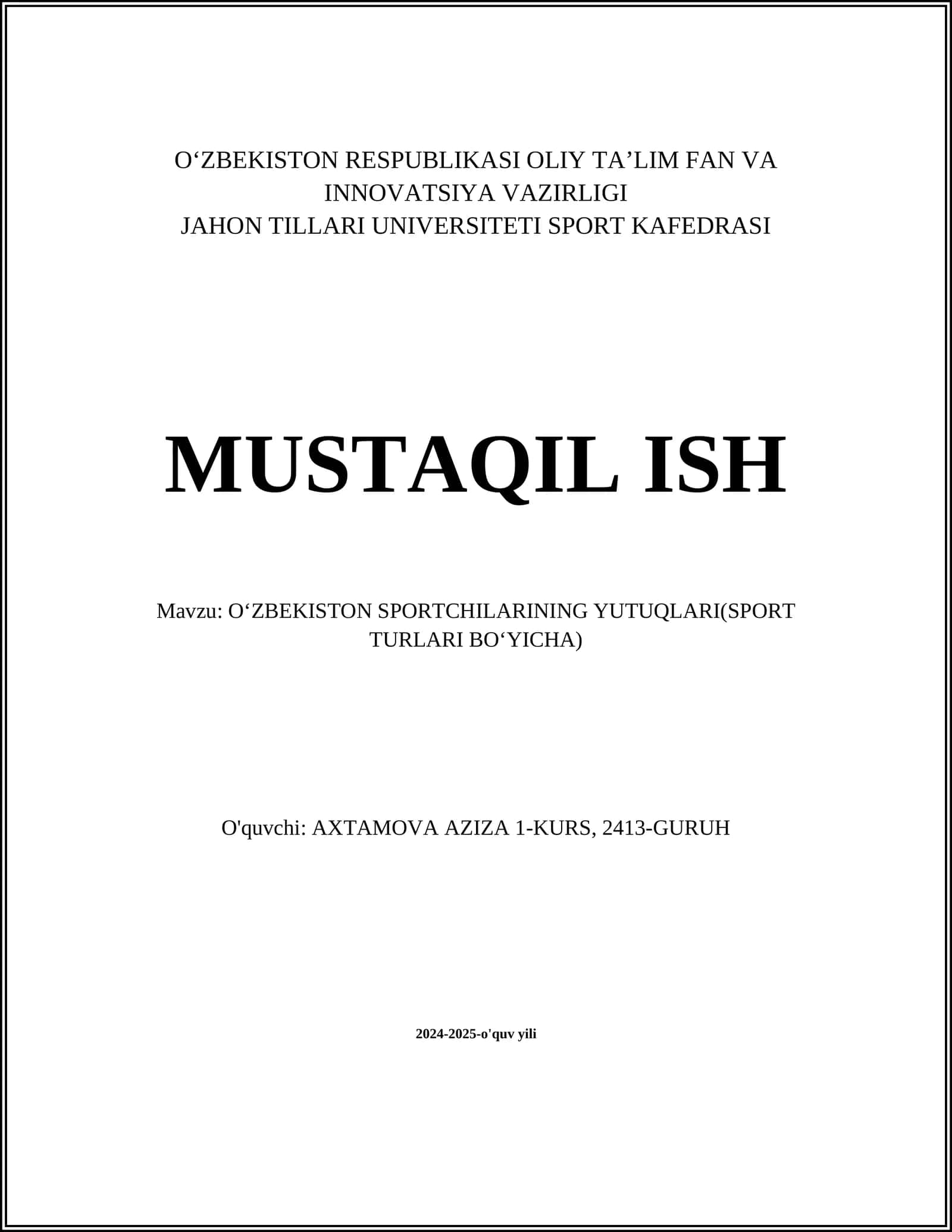 O‘ZBEKISTON RESPUBLIKASI OLIY TA’LIM FAN VA INNOVATSIYA VAZIRLIGI
JAHON TILLARI UNIVERSITETI SPORT KAFEDRASI

MUSTAQIL ISH

Mavzu: O‘ZBEKISTON SPORTCHILARINING YUTUQLARI(SPORT TURLARI BO‘YICHA)

O'quvchi: AXTAMOVA AZIZA 1-KURS, 2413-GURUH

2024-2025-o'quv yili